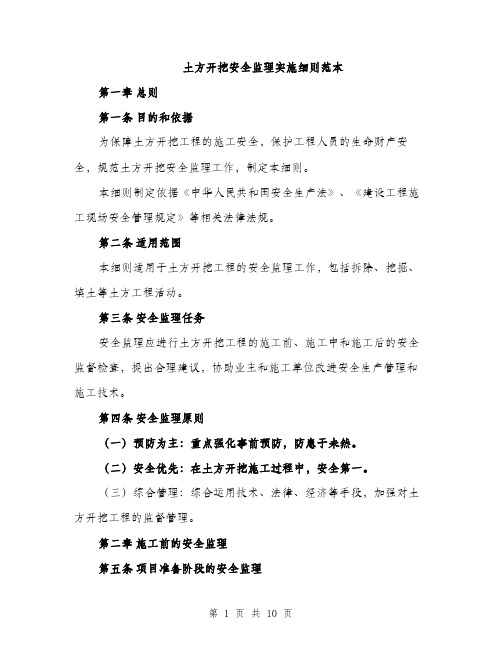 土方开挖安全监理实施细则范本

第一章 总则

第一条 目的和依据

为保障土方开挖工程的施工安全，保护工程人员的生命财产安全，规范土方开挖安全监理工作，制定本细则。

本细则制定依据《中华人民共和国安全生产法》、《建设工程施工现场安全管理规定》等相关法律法规。

第二条 适用范围

本细则适用于土方开挖工程的安全监理工作，包括拆除、挖掘、填土等土方工程活动。

第三条 安全监理任务

安全监理应进行土方开挖工程的施工前、施工中和施工后的安全监督检查，提出合理建议，协助业主和施工单位改进安全生产管理和施工技术。

第四条 安全监理原则

（一）预防为主：重点强化事前预防，防患于未然。

（二）安全优先：在土方开挖施工过程中，安全第一。

（三）综合管理：综合运用技术、法律、经济等手段，加强对土方开挖工程的监督管理。

第二章 施工前的安全监理

第五条 项目准备阶段的安全监理

第 1 页 共 10 页